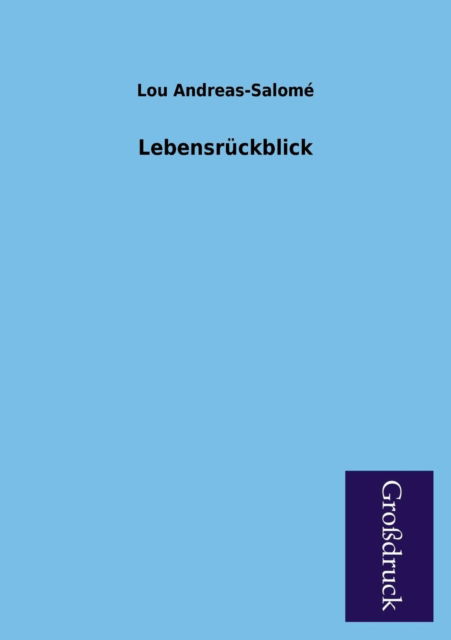 Lou Andreas-Salomé

Lebensrückblick

Großdruck